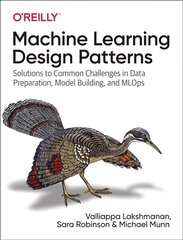 O'REILLY®

Machine Learning Design Patterns

Solutions to Common Challenges in Data Preparation, Model Building, and MLOps

Valliappa Lakshmanan, Sara Robinson & Michael Munn